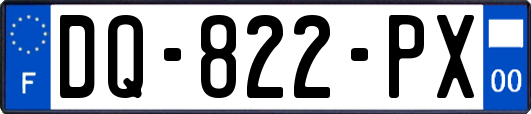 F
DQ-822-PX
00